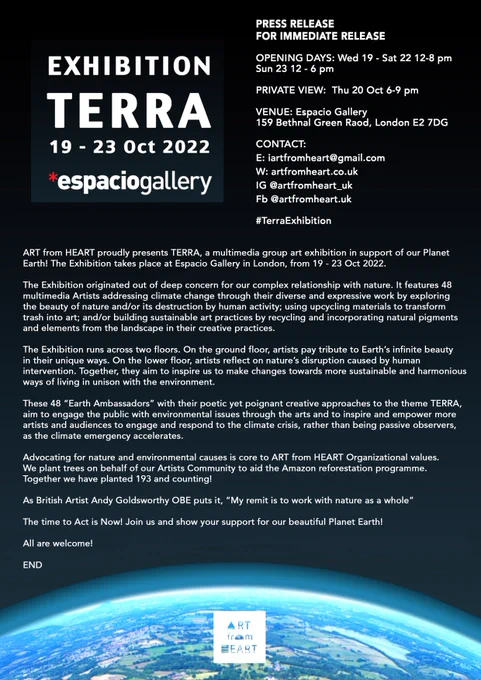 EXHIBITION
TERRA
19 - 23 Oct 2022
*espaciogallery

PRESS RELEASE
FOR IMMEDIATE RELEASE

OPENING DAYS: Wed 19 - Sat 22 12-8 pm
Sun 23 12 - 6 pm

PRIVATE VIEW: Thu 20 Oct 6-9 pm

VENUE: Espacio Gallery
159 Bethnal Green Raod, London E2 7DG

CONTACT:
E: iartfromheart@gmail.com
W: artfromheart.co.uk
IG @artfromheart_uk
Fb @artfromheart.uk

#TerraExhibition

ART from HEART proudly presents TERRA, a multimedia group art exhibition in support of our Planet Earth! The Exhibition takes place at Espacio Gallery in London, from 19 - 23 Oct 2022.

The Exhibition originated out of deep concern for our complex relationship with nature. It features 48 multimedia Artists addressing climate change through their diverse and expressive work by exploring the beauty of nature and/or its destruction by human activity; using upcycling materials to transform trash into art; and/or building sustainable art practices by recycling and incorporating natural pigments and elements from the landscape in their creative practices.

The Exhibition runs across two floors. On the ground floor, artists pay tribute to Earth's infinite beauty in their unique ways. On the lower floor, artists reflect on nature's disruption caused by human intervention. Together, they aim to inspire us to make changes towards more sustainable and harmonious ways of living in unison with the environment.

These 48 "Earth Ambassadors" with their poetic yet poignant creative approaches to the theme TERRA, aim to engage the public with environmental issues through the arts and to inspire and empower more artists and audiences to engage and respond to the climate crisis, rather than being passive observers, as the climate emergency accelerates.

Advocating for nature and environmental causes is core to ART from HEART Organizational values. We plant trees on behalf of our Artists Community to aid the Amazon reforestation programme. Together we have planted 193 and counting!

As British Artist Andy Goldsworthy OBE puts it, "My remit is to work with nature as a whole"

The time to Act is Now! Join us and show your support for our beautiful Planet Earth!

All are welcome!

END

ART
from
HEART